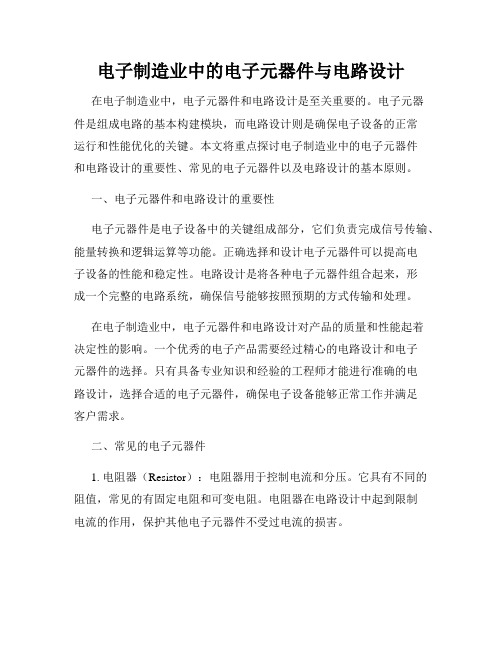 电子制造业中的电子元器件与电路设计

在电子制造业中，电子元器件和电路设计是至关重要的。电子元器件是组成电路的基本构建模块，而电路设计则是确保电子设备的正常运行和性能优化的关键。本文将重点探讨电子制造业中的电子元器件和电路设计的重要性、常见的电子元器件以及电路设计的基本原则。

一、电子元器件和电路设计的重要性

电子元器件是电子设备中的关键组成部分，它们负责完成信号传输、能量转换和逻辑运算等功能。正确选择和设计电子元器件可以提高电子设备的性能和稳定性。电路设计是将各种电子元器件组合起来，形成一个完整的电路系统，确保信号能够按照预期的方式传输和处理。

在电子制造业中，电子元器件和电路设计对产品的质量和性能起着决定性的影响。一个优秀的电子产品需要经过精心的电路设计和电子元器件的选择。只有具备专业知识和经验的工程师才能进行准确的电路设计，选择合适的电子元器件，确保电子设备能够正常工作并满足客户需求。

二、常见的电子元器件

1. 电阻器（Resistor）：电阻器用于控制电流和分压。它具有不同的阻值，常见的有固定电阻和可变电阻。电阻器在电路设计中起到限制电流的作用，保护其他电子元器件不受过电流的损害。